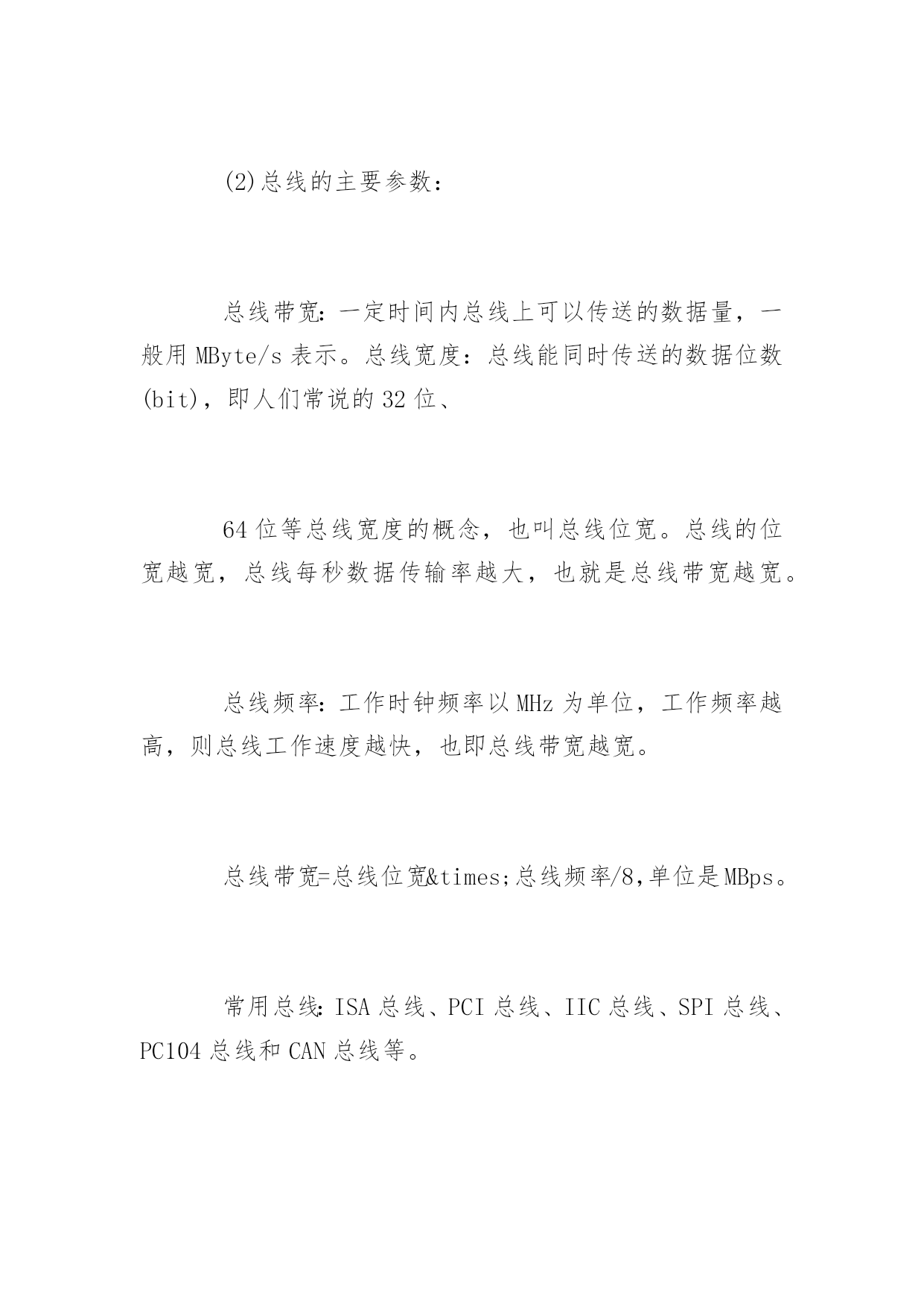 (2)总线的主要参数：

总线带宽：一定时间内总线上可以传送的数据量，一般用 MByte/s 表示。总线宽度：总线能同时传送的数据位数(bit)，即人们常说的 32 位、

64 位等总线宽度的概念，也叫总线位宽。总线的位宽越宽，总线每秒数据传输率越大，也就是总线带宽越宽。

总线频率：工作时钟频率以 MHz 为单位，工作频率越高，则总线工作速度越快，也即总线带宽越宽。

总线带宽=总线位宽&times;总线频率/8,单位是 MBps。

常用总线：ISA 总线、PCI 总线、IIC 总线、SPI 总线、PC104 总线和 CAN 总线等。